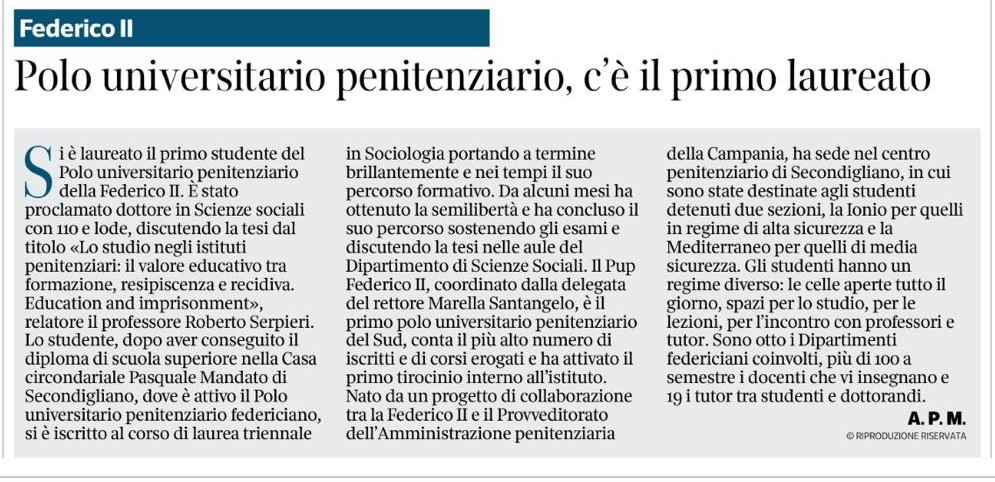 Federico II

Polo universitario penitenziario, c'è il primo laureato

Si è laureato il primo studente del Polo universitario penitenziario della Federico II. È stato proclamato dottore in Scienze sociali con 110 e lode, discutendo la tesi dal titolo «Lo studio negli istituti penitenziari: il valore educativo tra formazione, resipiscenza e recidiva. Education and imprisonment», relatore il professore Roberto Serpieri. Lo studente, dopo aver conseguito il diploma di scuola superiore nella Casa circondariale Pasquale Mandato di Secondigliano, dove è attivo il Polo universitario penitenziario federiciano, si è iscritto al corso di laurea triennale in Sociologia portando a termine brillantemente e nei tempi il suo percorso formativo. Da alcuni mesi ha ottenuto la semilibertà e ha concluso il suo percorso sostenendo gli esami e discutendo la tesi nelle aule del Dipartimento di Scienze Sociali. Il Pup Federico II, coordinato dalla delegata del rettore Marella Santangelo, è il primo polo universitario penitenziario del Sud, conta il più alto numero di iscritti e di corsi erogati e ha attivato il primo tirocinio interno all'istituto. Nato da un progetto di collaborazione tra la Federico II e il Provveditorato dell'Amministrazione penitenziaria della Campania, ha sede nel centro penitenziario di Secondigliano, in cui sono state destinate agli studenti detenuti due sezioni, la Ionio per quelli in regime di alta sicurezza e la Mediterraneo per quelli di media sicurezza. Gli studenti hanno un regime diverso: le celle aperte tutto il giorno, spazi per lo studio, per le lezioni, per l'incontro con professori e tutor. Sono otto i Dipartimenti federiciani coinvolti, più di 100 a semestre i docenti che vi insegnano e 19 i tutor tra studenti e dottorandi.

A. P. M.

© RIPRODUZIONE RISERVATA